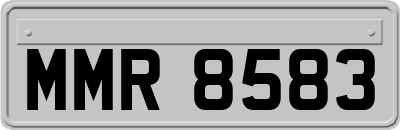 MMR 8583